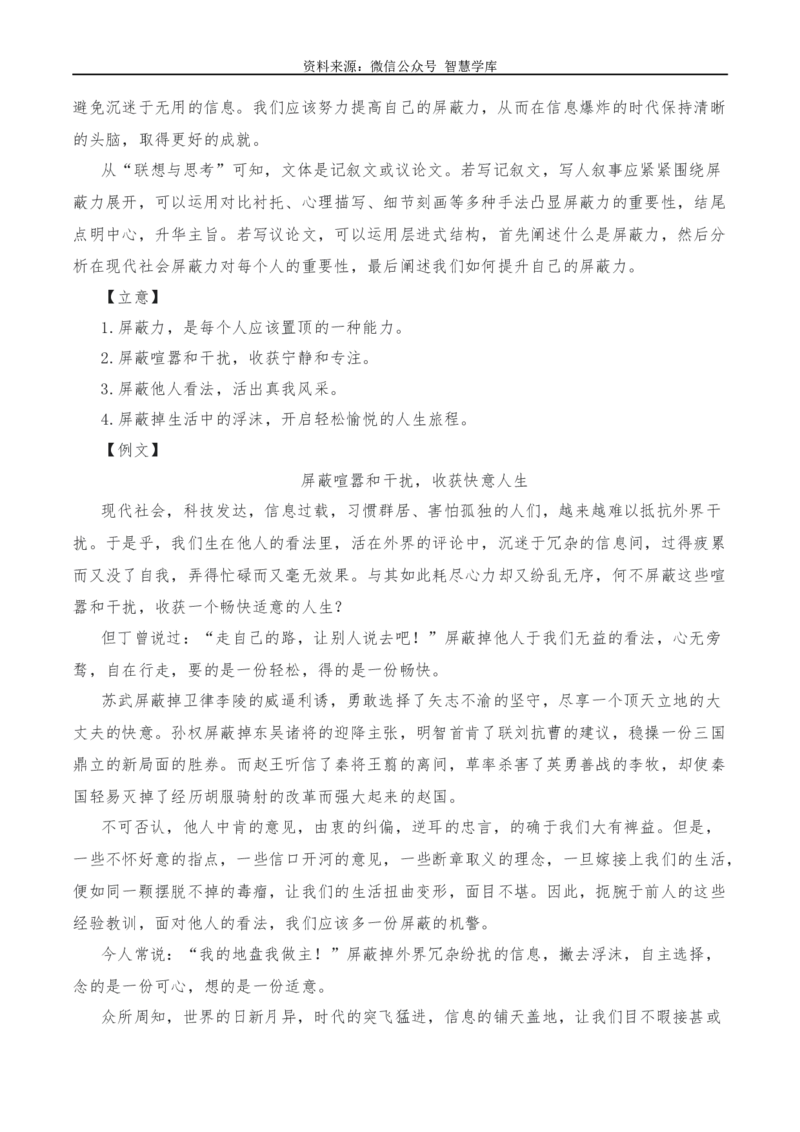 资料来源：微信公众号 智慧学库

避免沉迷于无用的信息。我们应该努力提高自己的屏蔽力，从而在信息爆炸的时代保持清晰的头脑，取得更好的成就。

从“联想与思考”可知，文体是记叙文或议论文。若写记叙文，写人叙事应紧紧围绕屏蔽力展开，可以运用对比衬托、心理描写、细节刻画等多种手法凸显屏蔽力的重要性，结尾点明中心，升华主旨。若写议论文，可以运用层进式结构，首先阐述什么是屏蔽力，然后分析在现代社会屏蔽力对每个人的重要性，最后阐述我们如何提升自己的屏蔽力。

【立意】

1.屏蔽力，是每个人应该置顶的一种能力。

2.屏蔽喧嚣和干扰，收获宁静和专注。

3.屏蔽他人看法，活出真我风采。

4.屏蔽掉生活中的浮沫，开启轻松愉悦的人生旅程。

【例文】

屏蔽喧嚣和干扰，收获快意人生

现代社会，科技发达，信息过载，习惯群居、害怕孤独的人们，越来越难以抵抗外界干扰。于是乎，我们生在他人的看法里，活在外界的评论中，沉迷于冗杂的信息间，过得疲累而又没了自我，弄得忙碌而又毫无效果。与其如此耗尽心力却又纷乱无序，何不屏蔽这些喧嚣和干扰，收获一个畅快适意的人生？

但丁曾说过：“走自己的路，让别人说去吧！”屏蔽掉他人于我们无益的看法，心无旁骛，自在行走，要的是一份轻松，得的是一份畅快。

苏武屏蔽掉卫律李陵的威逼利诱，勇敢选择了矢志不渝的坚守，尽享一个顶天立地的大丈夫的快意。孙权屏蔽掉东吴诸将的迎降主张，明智首肯了联刘抗曹的建议，稳操一份三国鼎立的新局面的胜券。而赵王听信了秦将王翦的离间，草率杀害了英勇善战的李牧，却使秦国轻易灭掉了经历胡服骑射的改革而强大起来的赵国。

不可否认，他人中肯的意见，由衷的纠偏，逆耳的忠言，的确于我们大有裨益。但是，一些不怀好意的指点，一些信口开河的意见，一些断章取义的理念，一旦嫁接上我们的生活，便如同一颗摆脱不掉的毒瘤，让我们的生活扭曲变形，面目不堪。因此，扼腕于前人的这些经验教训，面对他人的看法，我们应该多一份屏蔽的机警。

今人常说：“我的地盘我做主！”屏蔽掉外界冗杂纷扰的信息，撇去浮沫，自主选择，念的是一份可心，想的是一份适意。

众所周知，世界的日新月异，时代的突飞猛进，信息的铺天盖地，让我们目不暇接甚或